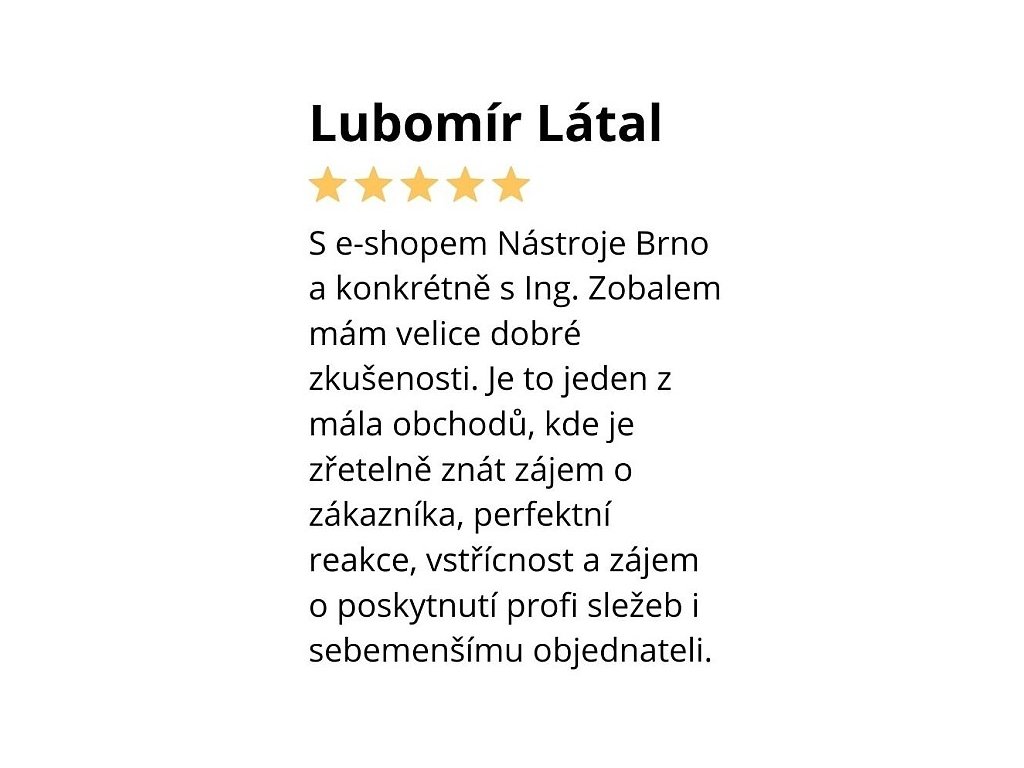 Lubomír Látal

S e-shopem Nástroje Brno a konkrétně s Ing. Zobalem mám velice dobré zkušenosti. Je to jeden z mála obchodů, kde je zřetelně znát zájem o zákazníka, perfektní reakce, vstřícnost a zájem o poskytnutí profi sležeb i sebemenšímu objednateli.